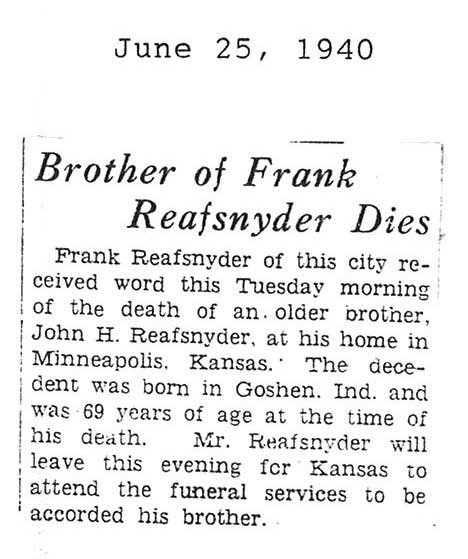 June 25, 1940

Brother of Frank Reafsnyder Dies

Frank Reafsnyder of this city received word this Tuesday morning of the death of an older brother, John H. Reafsnyder, at his home in Minneapolis, Kansas. The decedent was born in Goshen, Ind. and was 69 years of age at the time of his death. Mr. Reafsnyder will leave this evening for Kansas to attend the funeral services to be accorded his brother.